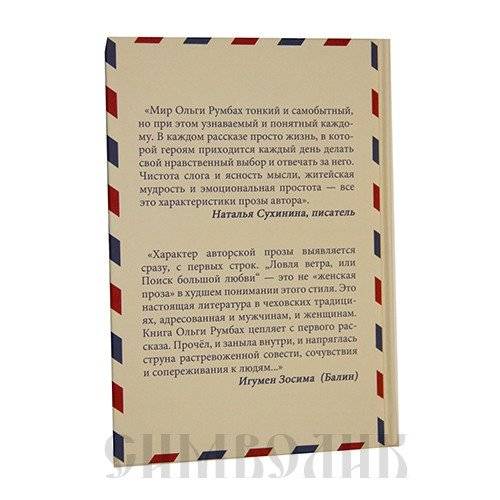 «Мир Ольги Румбах тонкий и самобытный, но при этом узнаваемый и понятный каждому. В каждом рассказе просто жизнь, в которой героям приходится каждый день делать свой нравственный выбор и отвечать за него. Чистота слога и ясность мысли, житейская мудрость и эмоциональная простота — все это характеристики прозы автора».

Наталья Сухинина, писатель

«Характер авторской прозы выявляется сразу, с первых строк. „Ловля ветра, или Поиск большой любви" — это не «женская проза» в худшем понимании этого стиля. Это настоящая литература в чеховских традициях, адресованная и мужчинам, и женщинам. Книга Ольги Румбах цепляет с первого рассказа. Прочёл, и заныла внутри, и напряглась струна растревоженной совести, сочувствия и сопереживания к людям...»

Игумен Зосима (Балин)

СИМВОЛИК